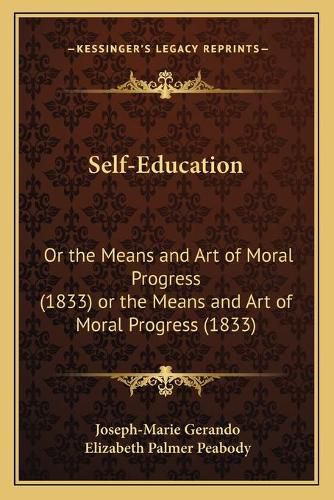 —KESSINGER'S LEGACY REPRINTS—

Self-Education

Or the Means and Art of Moral Progress (1833) or the Means and Art of Moral Progress (1833)

Joseph-Marie Gerando
Elizabeth Palmer Peabody